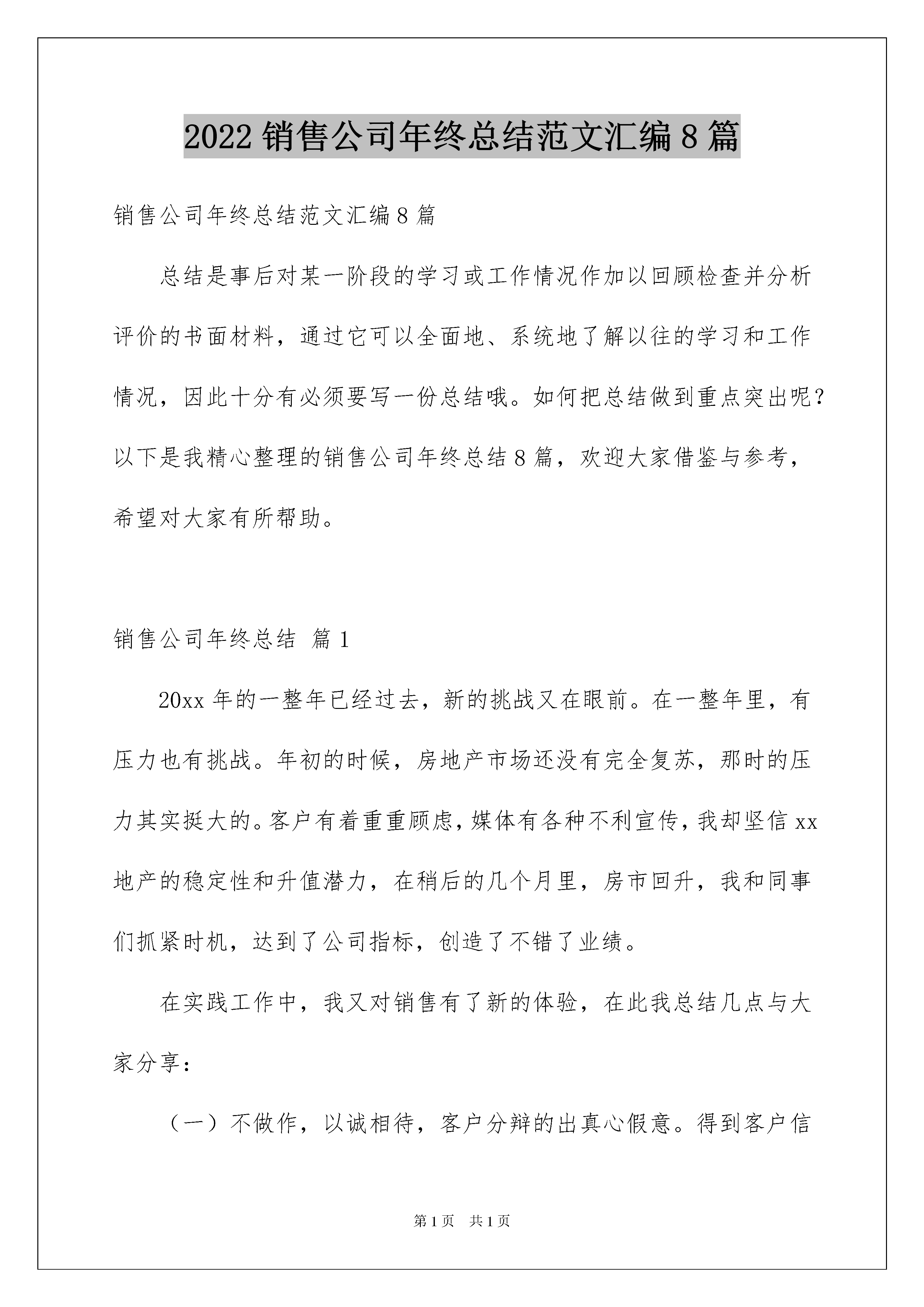 2022 销售公司年终总结范文汇编 8 篇

销售公司年终总结范文汇编 8 篇

总结是事后对某一阶段的学习或工作情况作加以回顾检查并分析评价的书面材料，通过它可以全面地、系统地了解以往的学习和工作情况，因此十分有必须要写一份总结哦。如何把总结做到重点突出呢？以下是我精心整理的销售公司年终总结 8 篇，欢迎大家借鉴与参考，希望对大家有所帮助。

销售公司年终总结 篇 1

20xx 年的一整年已经过去，新的挑战又在眼前。在一整年里，有压力也有挑战。年初的时候，房地产市场还没有完全复苏，那时的压力其实挺大的。客户有着重重顾虑，媒体有各种不利宣传，我却坚信 xx 地产的稳定性和升值潜力，在稍后的几个月里，房市回升，我和同事们抓紧时机，达到了公司指标，创造了不错了业绩。

在实践工作中，我又对销售有了新的体验，在此我总结几点与大家分享：

（一）不做作，以诚相待，客户分辩的出真心假意。得到客户信

第 1 页 共 1 页